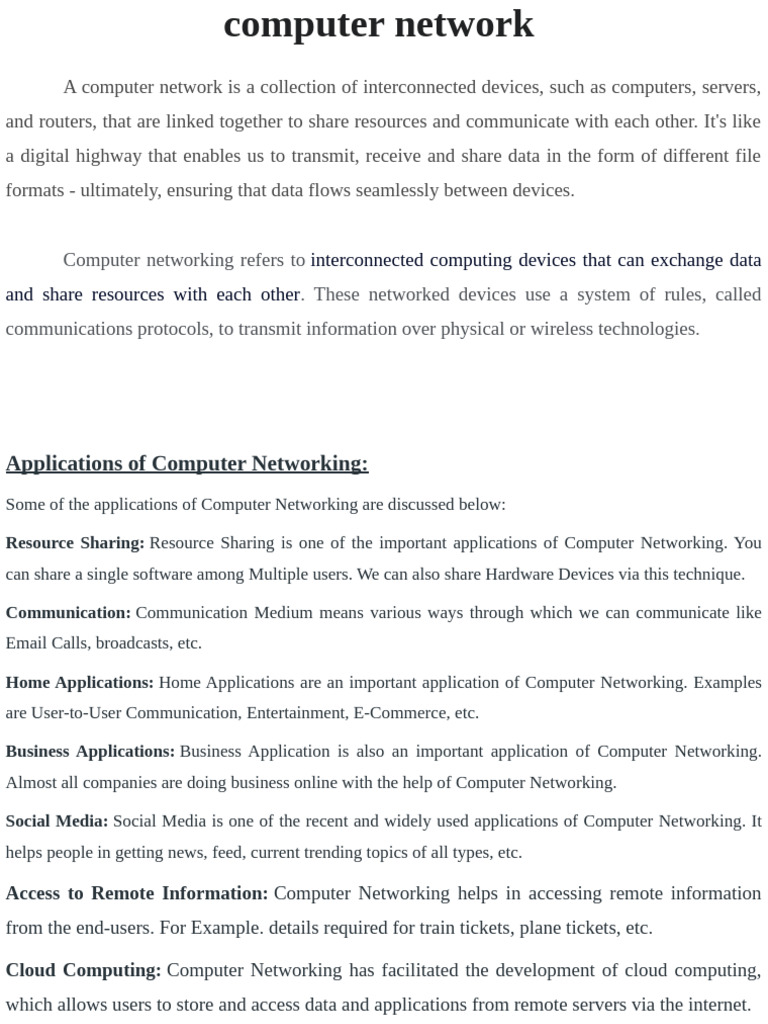 computer network

A computer network is a collection of interconnected devices, such as computers, servers, and routers, that are linked together to share resources and communicate with each other. It's like a digital highway that enables us to transmit, receive and share data in the form of different file formats - ultimately, ensuring that data flows seamlessly between devices.

Computer networking refers to interconnected computing devices that can exchange data and share resources with each other. These networked devices use a system of rules, called communications protocols, to transmit information over physical or wireless technologies.

Applications of Computer Networking:

Some of the applications of Computer Networking are discussed below:

Resource Sharing: Resource Sharing is one of the important applications of Computer Networking. You can share a single software among Multiple users. We can also share Hardware Devices via this technique.

Communication: Communication Medium means various ways through which we can communicate like Email Calls, broadcasts, etc.

Home Applications: Home Applications are an important application of Computer Networking. Examples are User-to-User Communication, Entertainment, E-Commerce, etc.

Business Applications: Business Application is also an important application of Computer Networking. Almost all companies are doing business online with the help of Computer Networking.

Social Media: Social Media is one of the recent and widely used applications of Computer Networking. It helps people in getting news, feed, current trending topics of all types, etc.

Access to Remote Information: Computer Networking helps in accessing remote information from the end-users. For Example. details required for train tickets, plane tickets, etc.

Cloud Computing: Computer Networking has facilitated the development of cloud computing, which allows users to store and access data and applications from remote servers via the internet.